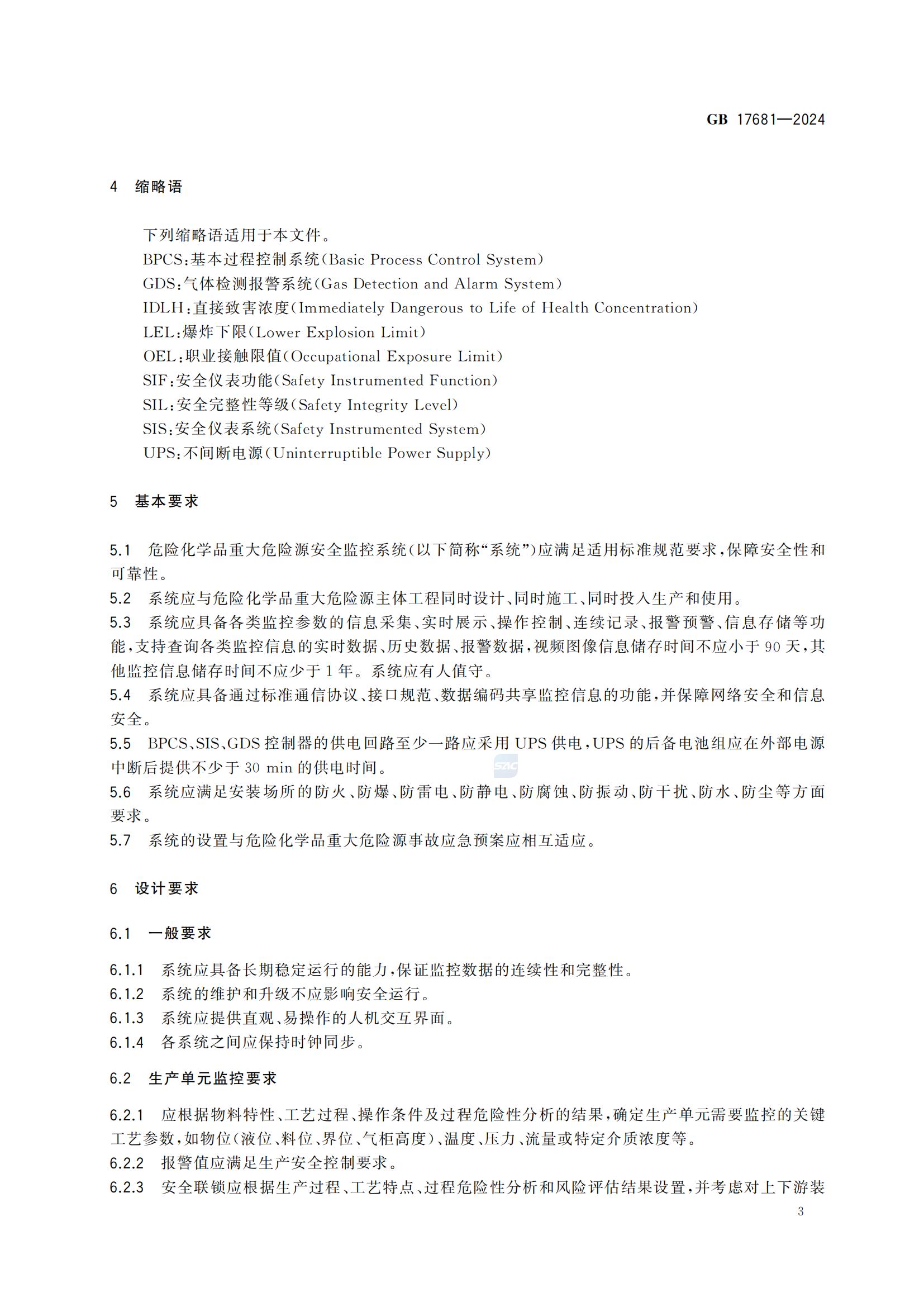 GB 17681—2024

4 缩略语

下列缩略语适用于本文件。
BPCS:基本过程控制系统(Basic Process Control System)
GDS:气体检测报警系统(Gas Detection and Alarm System)
IDLH:直接致害浓度(Immediately Dangerous to Life of Health Concentration)
LEL:爆炸下限(Lower Explosion Limit)
OEL:职业接触限值(Occupational Exposure Limit)
SIF:安全仪表功能(Safety Instrumented Function)
SIL:安全完整性等级(Safety Integrity Level)
SIS:安全仪表系统(Safety Instrumented System)
UPS:不间断电源(Uninterruptible Power Supply)

5 基本要求

5.1 危险化学品重大危险源安全监控系统(以下简称“系统”)应满足适用标准规范要求,保障安全性和可靠性。

5.2 系统应与危险化学品重大危险源主体工程同时设计、同时施工、同时投入生产和使用。

5.3 系统应具备各类监控参数的信息采集、实时展示、操作控制、连续记录、报警预警、信息存储等功能,支持查询各类监控信息的实时数据、历史数据、报警数据,视频图像信息储存时间不应小于90天,其他监控信息储存时间不应少于1年。系统应有人值守。

5.4 系统应具备通过标准通信协议、接口规范、数据编码共享监控信息的功能,并保障网络安全和信息安全。

5.5 BPCS、SIS、GDS控制器的供电回路至少一路应采用UPS供电,UPS的后备电池组应在外部电源中断后提供不少于30 min的供电时间。

5.6 系统应满足安装场所的防火、防爆、防雷电、防静电、防腐蚀、防振动、防干扰、防水、防尘等方面要求。

5.7 系统的设置与危险化学品重大危险源事故应急预案应相互适应。

6 设计要求

6.1 一般要求

6.1.1 系统应具备长期稳定运行的能力,保证监控数据的连续性和完整性。

6.1.2 系统的维护和升级不应影响安全运行。

6.1.3 系统应提供直观、易操作的人机交互界面。

6.1.4 各系统之间应保持时钟同步。

6.2 生产单元监控要求

6.2.1 应根据物料特性、工艺过程、操作条件及过程危险性分析的结果,确定生产单元需要监控的关键工艺参数,如物位(液位、料位、界位、气柜高度)、温度、压力、流量或特定介质浓度等。

6.2.2 报警值应满足生产安全控制要求。

6.2.3 安全联锁应根据生产过程、工艺特点、过程危险性分析和风险评估结果设置,并考虑对上下游装

3

SAC